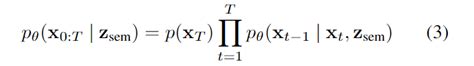 $p_\theta(\mathbf{x}_{0:T} \mid \mathbf{z}_{\text{sem}}) = p(\mathbf{x}_T) \prod_{t=1}^{T} p_\theta(\mathbf{x}_{t-1} \mid \mathbf{x}_t, \mathbf{z}_{\text{sem}})$ (3)